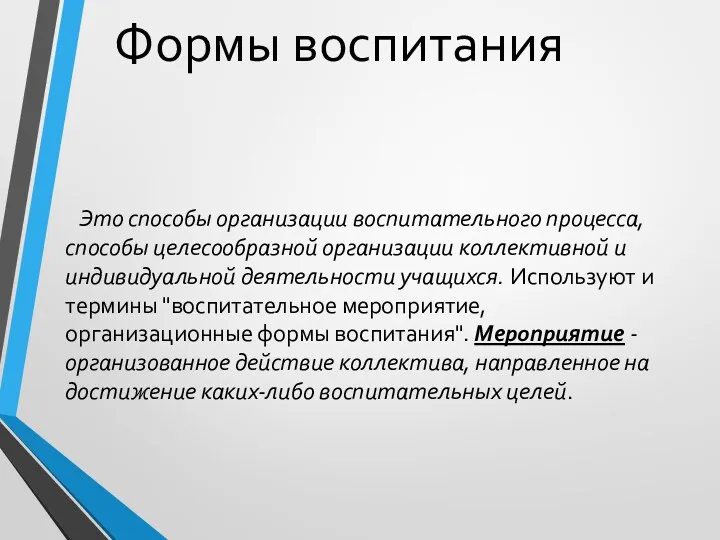 Формы воспитания

Это способы организации воспитательного процесса, способы целесообразной организации коллективной и индивидуальной деятельности учащихся. Используют и термины "воспитательное мероприятие, организационные формы воспитания". Мероприятие - организованное действие коллектива, направленное на достижение каких-либо воспитательных целей.